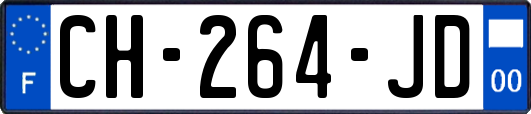 F
CH-264-JD
00